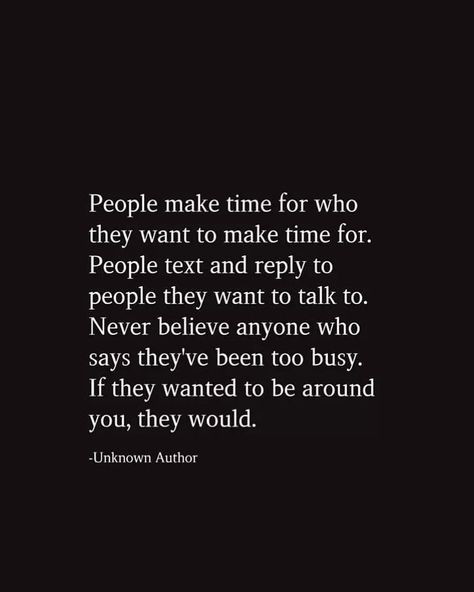 People make time for who they want to make time for. People text and reply to people they want to talk to. Never believe anyone who says they've been too busy. If they wanted to be around you, they would.

-Unknown Author